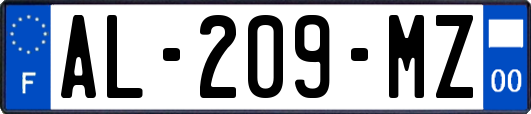 F
AL-209-MZ
00